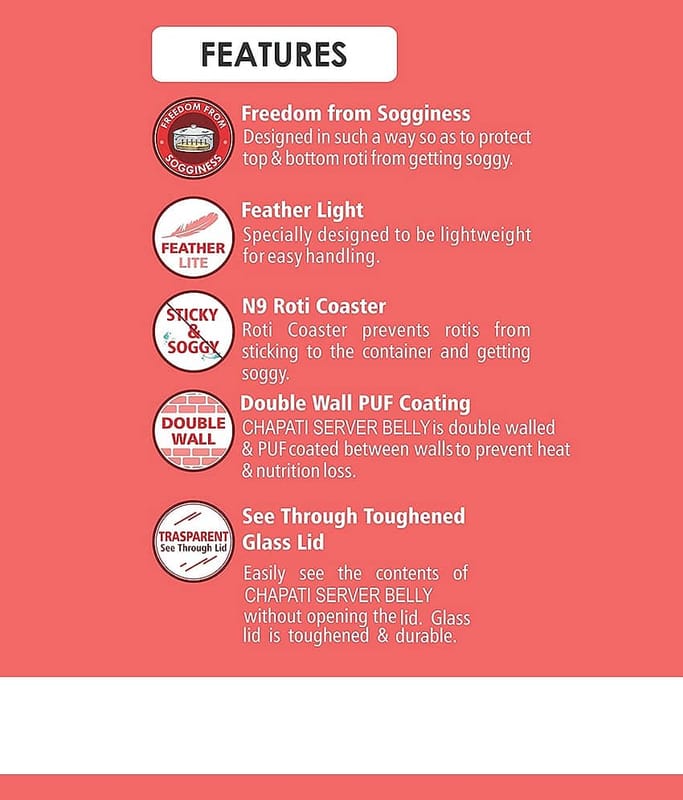 FEATURES

FREEDOM FROM SOGGINESS

Freedom from Sogginess
Designed in such a way so as to protect top & bottom roti from getting soggy.

FEATHER LITE

Feather Light
Specially designed to be lightweight for easy handling.

STICKY & SOGGY

N9 Roti Coaster
Roti Coaster prevents rotis from sticking to the container and getting soggy.

DOUBLE WALL

Double Wall PUF Coating
CHAPATI SERVER BELLY is double walled & PUF coated between walls to prevent heat & nutrition loss.

TRASPARENT See Through Lid

See Through Toughened Glass Lid
Easily see the contents of CHAPATI SERVER BELLY without opening the lid. Glass lid is toughened & durable.